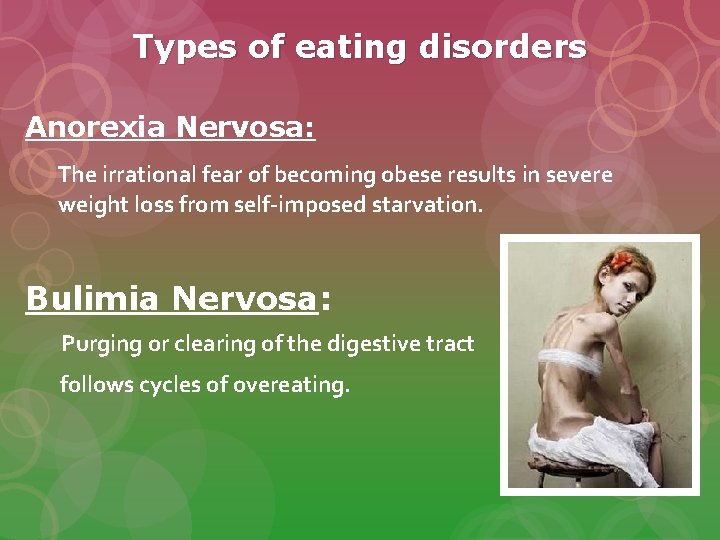 Types of eating disorders

Anorexia Nervosa:

The irrational fear of becoming obese results in severe weight loss from self-imposed starvation.

Bulimia Nervosa:

Purging or clearing of the digestive tract

follows cycles of overeating.